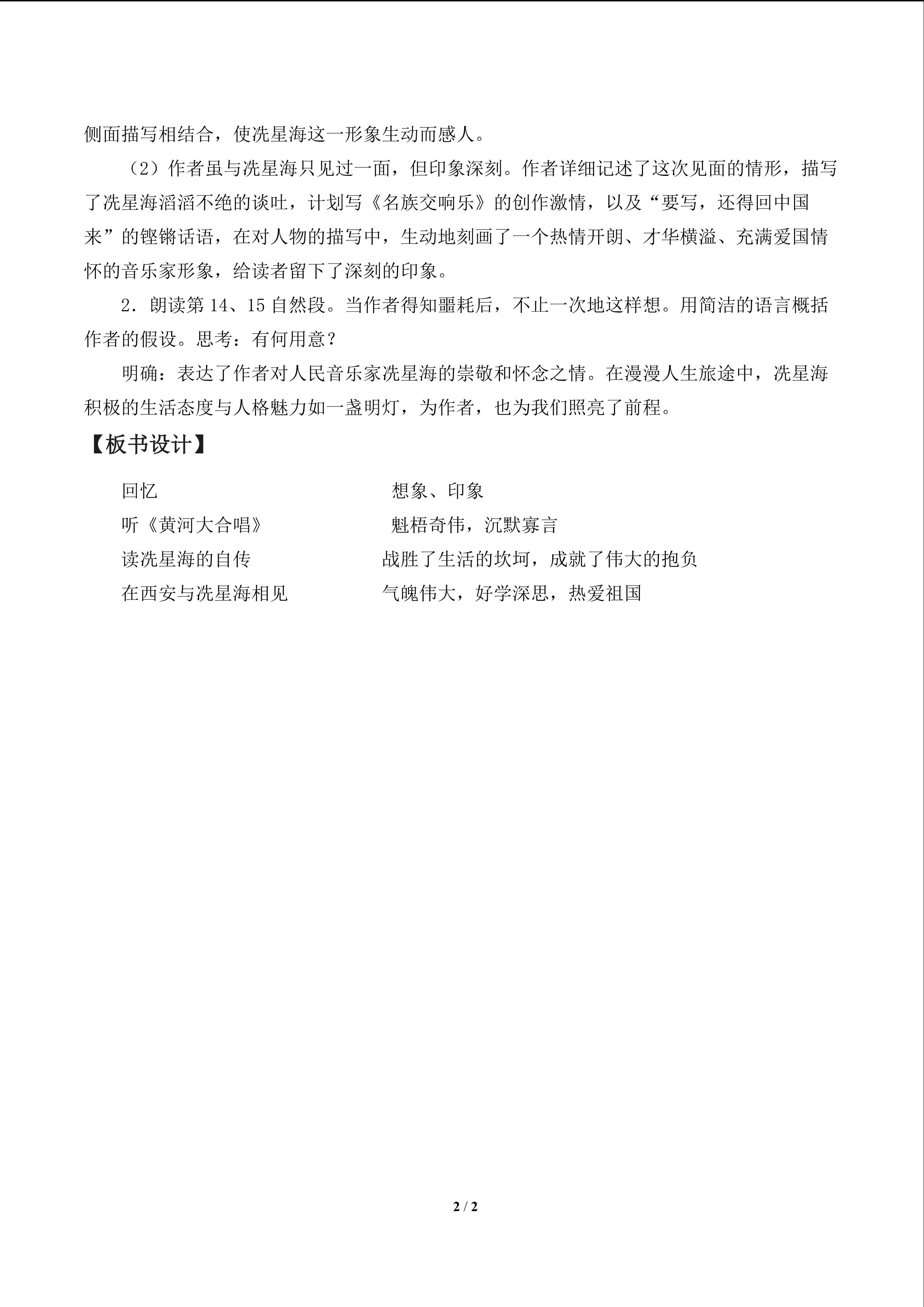 侧面描写相结合，使冼星海这一形象生动而感人。

（2）作者虽与冼星海只见过一面，但印象深刻。作者详细记述了这次见面的情形，描写了冼星海滔滔不绝的谈吐，计划写《名族交响乐》的创作激情，以及“要写，还得回中国来”的铿锵话语，在对人物的描写中，生动地刻画了一个热情开朗、才华横溢、充满爱国情怀的音乐家形象，给读者留下了深刻的印象。

2．朗读第14、15自然段。当作者得知噩耗后，不止一次地这样想。用简洁的语言概括作者的假设。思考：有何用意？

明确：表达了作者对人民音乐家冼星海的崇敬和怀念之情。在漫漫人生旅途中，冼星海积极的生活态度与人格魅力如一盏明灯，为作者，也为我们照亮了前程。

【板书设计】

回忆 想象、印象
听《黄河大合唱》 魁梧奇伟，沉默寡言
读冼星海的自传 战胜了生活的坎坷，成就了伟大的抱负
在西安与冼星海相见 气魄伟大，好学深思，热爱祖国

2 / 2